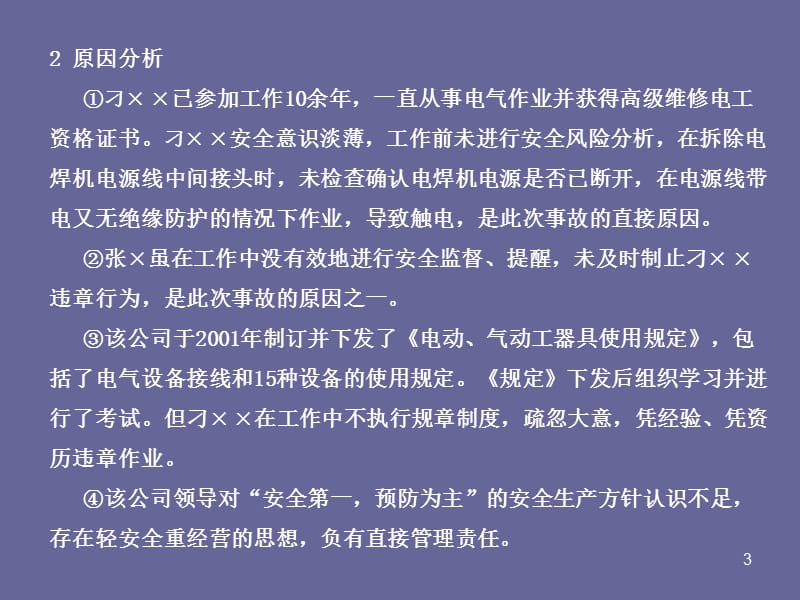 2 原因分析

①刁××已参加工作10余年，一直从事电气作业并获得高级维修电工资格证书。刁××安全意识淡薄，工作前未进行安全风险分析，在拆除电焊机电源线中间接头时，未检查确认电焊机电源是否已断开，在电源线带电又无绝缘防护的情况下作业，导致触电，是此次事故的直接原因。

②张×虽在工作中没有效地进行安全监督、提醒，未及时制止刁××违章行为，是此次事故的原因之一。

③该公司于2001年制订并下发了《电动、气动工器具使用规定》，包括了电气设备接线和15种设备的使用规定。《规定》下发后组织学习并进行了考试。但刁××在工作中不执行规章制度，疏忽大意，凭经验、凭资历违章作业。

④该公司领导对“安全第一，预防为主”的安全生产方针认识不足，存在轻安全重经营的思想，负有直接管理责任。

3